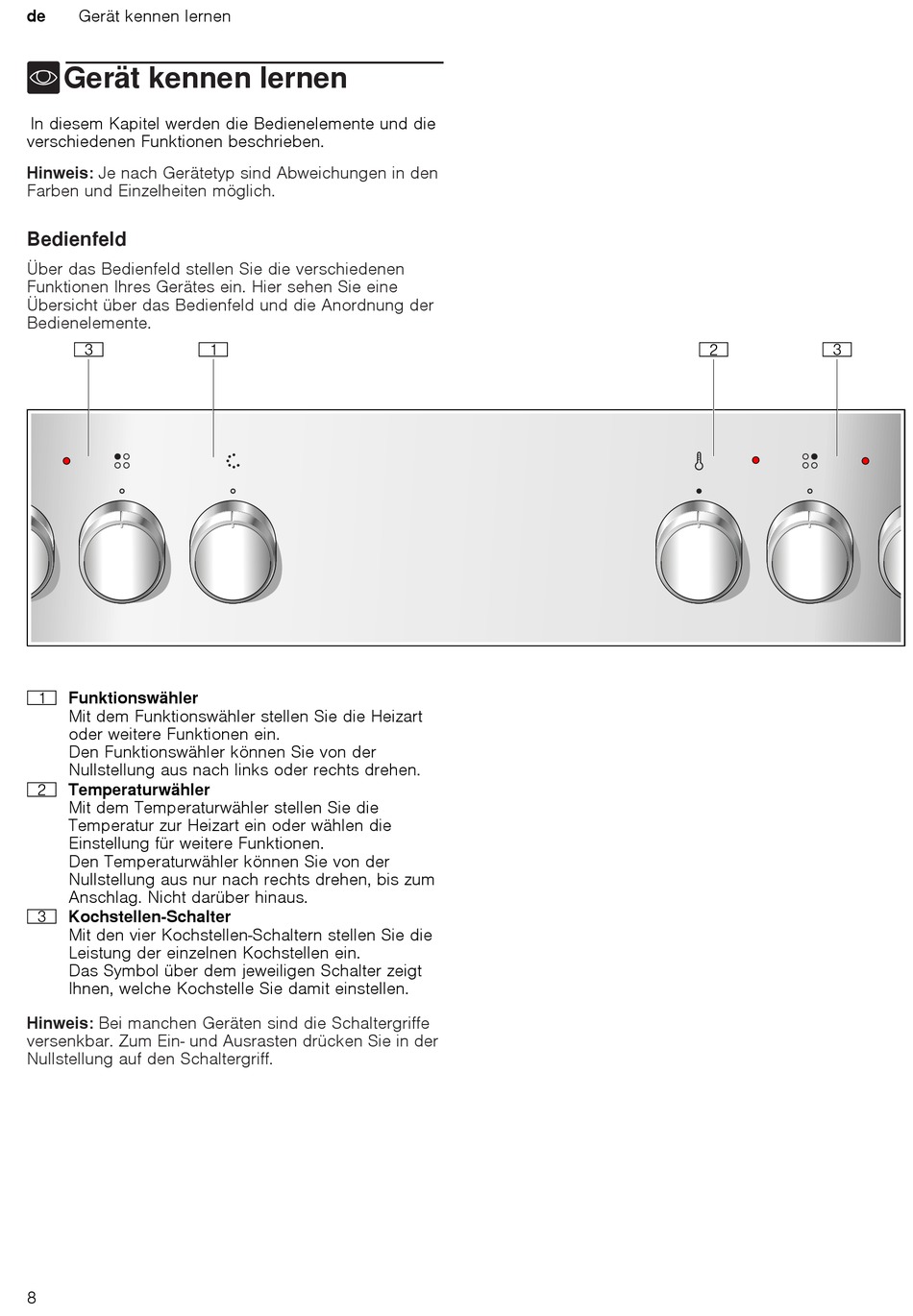 de Gerät kennen lernen

Gerät kennen lernen

In diesem Kapitel werden die Bedienelemente und die verschiedenen Funktionen beschrieben.

Hinweis: Je nach Gerätetyp sind Abweichungen in den Farben und Einzelheiten möglich.

Bedienfeld

Über das Bedienfeld stellen Sie die verschiedenen Funktionen Ihres Gerätes ein. Hier sehen Sie eine Übersicht über das Bedienfeld und die Anordnung der Bedienelemente.

3 1 2 3

1 Funktionswähler
Mit dem Funktionswähler stellen Sie die Heizart oder weitere Funktionen ein.
Den Funktionswähler können Sie von der Nullstellung aus nach links oder rechts drehen.

2 Temperaturwähler
Mit dem Temperaturwähler stellen Sie die Temperatur zur Heizart ein oder wählen die Einstellung für weitere Funktionen.
Den Temperaturwähler können Sie von der Nullstellung aus nur nach rechts drehen, bis zum Anschlag. Nicht darüber hinaus.

3 Kochstellen-Schalter
Mit den vier Kochstellen-Schaltern stellen Sie die Leistung der einzelnen Kochstellen ein.
Das Symbol über dem jeweiligen Schalter zeigt Ihnen, welche Kochstelle Sie damit einstellen.

Hinweis: Bei manchen Geräten sind die Schaltergriffe versenkbar. Zum Ein- und Ausrasten drücken Sie in der Nullstellung auf den Schaltergriff.

8